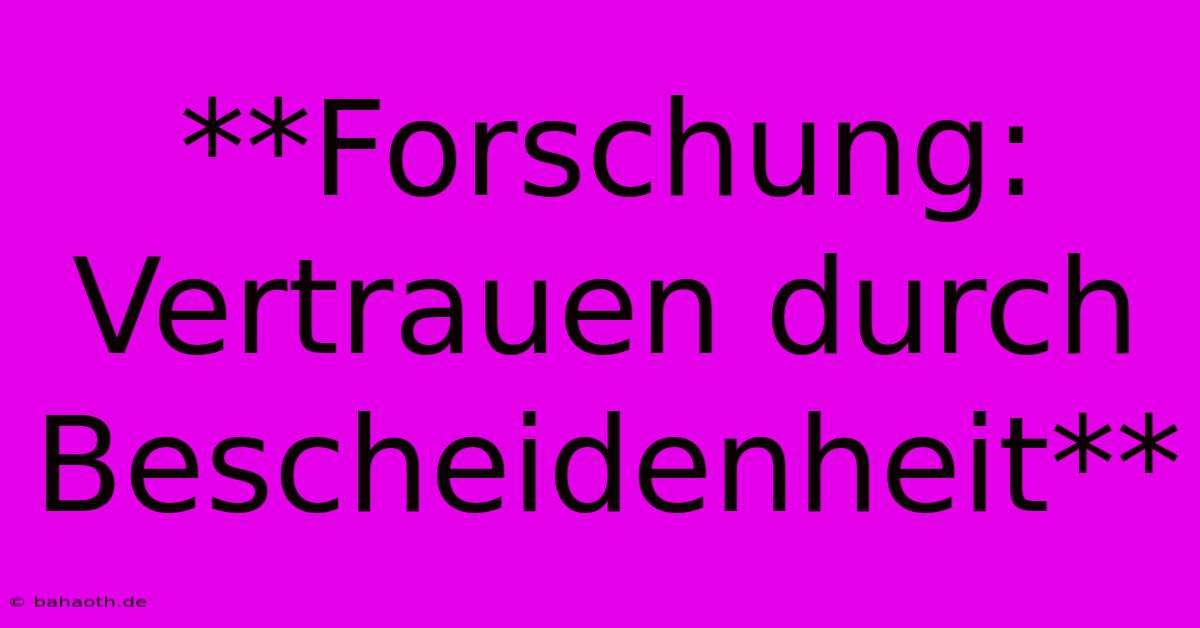 **Forschung: Vertrauen durch Bescheidenheit**

© bahaoth.de